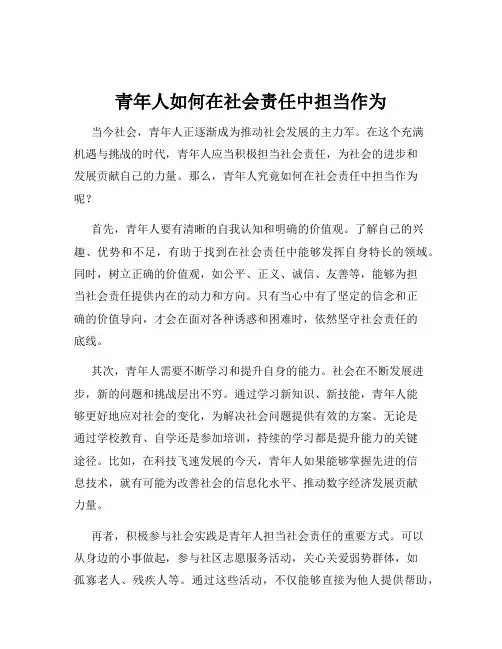 青年人如何在社会责任中担当作为

当今社会，青年人正逐渐成为推动社会发展的主力军。在这个充满机遇与挑战的时代，青年人应当积极担当社会责任，为社会的进步和发展贡献自己的力量。那么，青年人究竟如何在社会责任中担当作为呢？

首先，青年人要有清晰的自我认知和明确的价值观。了解自己的兴趣、优势和不足，有助于找到在社会责任中能够发挥自身特长的领域。同时，树立正确的价值观，如公平、正义、诚信、友善等，能够为担当社会责任提供内在的动力和方向。只有当心中有了坚定的信念和正确的价值导向，才会在面对各种诱惑和困难时，依然坚守社会责任的底线。

其次，青年人需要不断学习和提升自身的能力。社会在不断发展进步，新的问题和挑战层出不穷。通过学习新知识、新技能，青年人能够更好地应对社会的变化，为解决社会问题提供有效的方案。无论是通过学校教育、自学还是参加培训，持续的学习都是提升能力的关键途径。比如，在科技飞速发展的今天，青年人如果能够掌握先进的信息技术，就有可能为改善社会的信息化水平、推动数字经济发展贡献力量。

再者，积极参与社会实践是青年人担当社会责任的重要方式。可以从身边的小事做起，参与社区志愿服务活动，关心关爱弱势群体，如孤寡老人、残疾人等。通过这些活动，不仅能够直接为他人提供帮助，